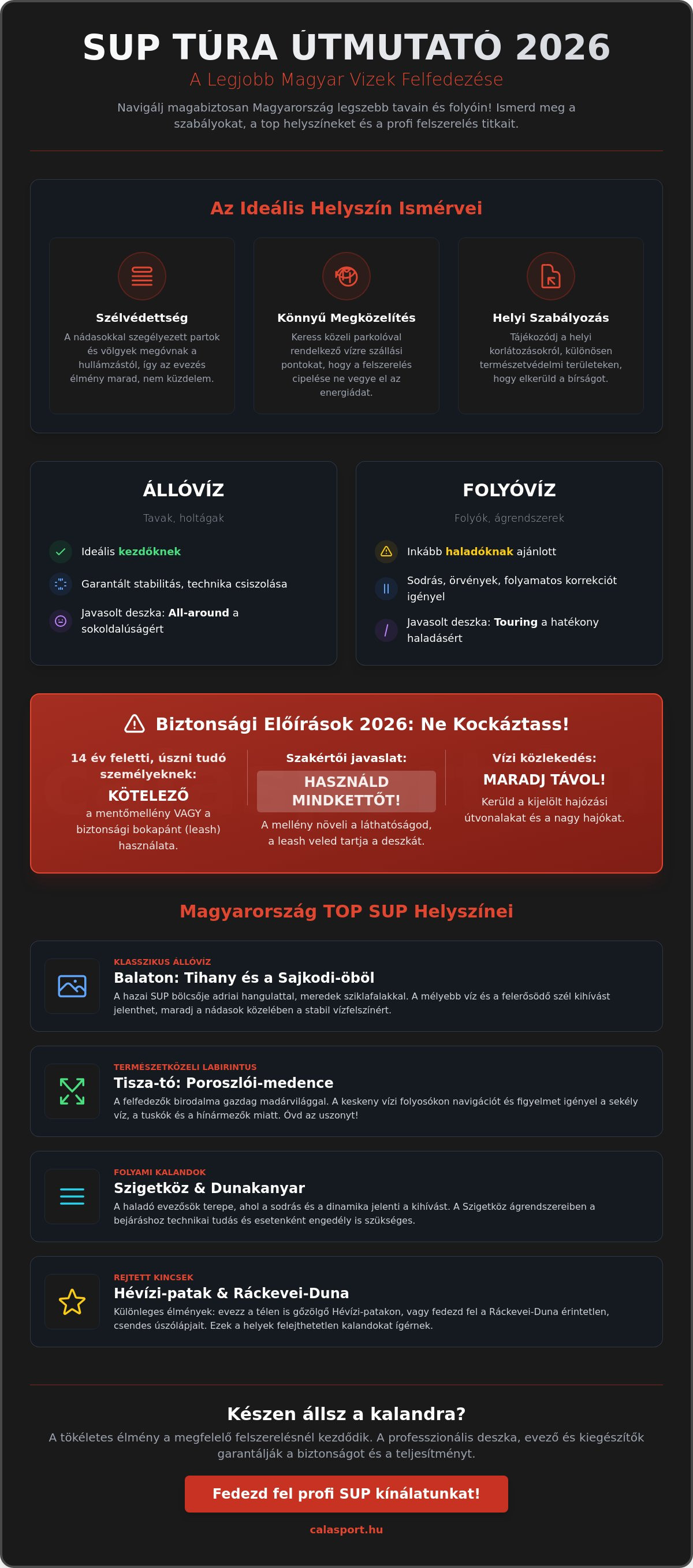 SUP TÚRA ÚTMUTATÓ 2026

A Legjobb Magyar Vizek Felfedezése

Navigálj magabiztosan Magyarország legszebb tavain és folyóin! Ismerd meg a szabályokat, a top helyszíneket és a profi felszerelés titkait.

Az Ideális Helyszín Ismérvei

Szélvédettség
A nádasokkal szegélyezett partok és völgyek megóvnak a hullámzástól, így az evezés élmény marad, nem küzdelem.

Könnyű Megközelítés
Keress közeli parkolóval rendelkező vízre szállási pontokat, hogy a felszerelés cipelése ne vegye el az energiádat.

Helyi Szabályozás
Tájékozódj a helyi korlátozásokról, különösen természetvédelmi területeken, hogy elkerüld a bírságot.

ÁLLÓVÍZ
Tavak, holtágak

Ideális kezdőknek
Garantált stabilitás, technika csiszolása
Javasolt deszka: All-around a sokoldalúságért

FOLYÓVÍZ
Folyók, ágrendszerek

Inkább haladóknak ajánlott
Sodrás, örvények, folyamatos korrekciót igényel
Javasolt deszka: Touring a hatékony haladásért

Biztonsági Előírások 2026: Ne Kockáztass!

14 év feletti, úszni tudó személyeknek:
KÖTELEZŐ
a mentőmellény VAGY a biztonsági bokapánt (leash) használata.

Szakértői javaslat:
HASZNÁLD MINDKETTŐT!
A mellény növeli a láthatóságod, a leash veled tartja a deszkát.

Vízi közlekedés:
MARADJ TÁVOL!
Kerüld a kijelölt hajózási útvonalakat és a nagy hajókat.

Magyarország TOP SUP Helyszínei

KLASSZIKUS ÁLLÓVÍZ
Balaton: Tihany és a Sajkodi-öböl
A hazai SUP bölcsője adriai hangulattal, meredek sziklafalakkal. A mélyebb víz és a felerősödő szél kihívást jelenthet, maradj a nádasok közelében a stabil vízfelszínért.

TERMÉSZETKÖZELI LABIRINTUS
Tisza-tó: Poroszlói-medence
A felfedezők birodalma gazdag madárvilággal. A keskeny vízi folyosókon navigációt és figyelmet igényel a sekély víz, a tuskók és a hínármezők miatt. Óvd az uszonyt!

FOLYAMI KALANDOK
Szigetköz & Dunakanyar
A haladó evezősök terepe, ahol a sodrás és a dinamika jelenti a kihívást. A Szigetköz ágrendszereiben a bejáráshoz technikai tudás és esetenként engedély is szükséges.

REJTETT KINCSEK
Hévízi-patak & Ráckevei-Duna
Különleges élmények: evezz a télen is gőzölgő Hévízi-patakon, vagy fedezd fel a Ráckevei-Duna érintetlen, csendes úszólápjait. Ezek a helyek felejthetetlen kalandokat ígérnek.

Készen állsz a kalandra?
A tökéletes élmény a megfelelő felszerelésnél kezdődik. A professzionális deszka, evező és kiegészítők garantálják a biztonságot és a teljesítményt.

Fedezd fel profi SUP kínálatunkat!

calasport.hu